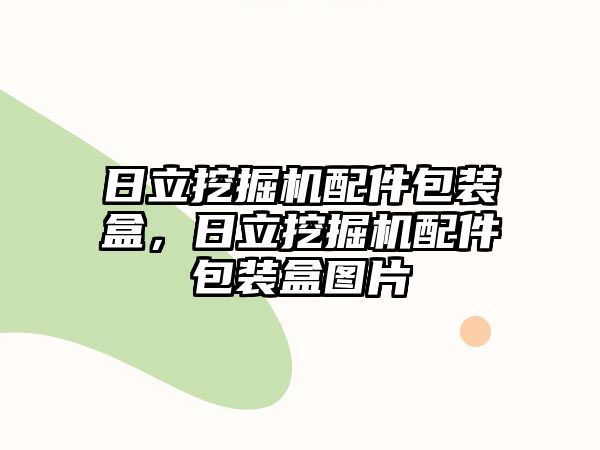 日立挖掘机配件包装盒，日立挖掘机配件包装盒图片